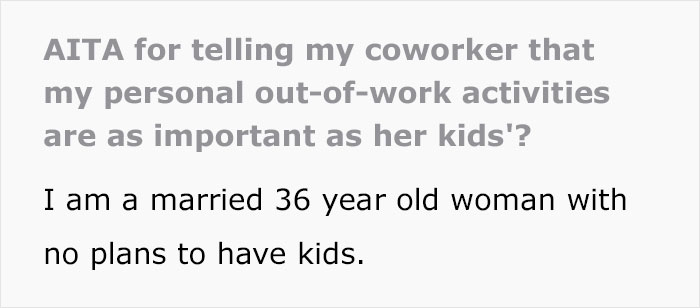 AITA for telling my coworker that my personal out-of-work activities are as important as her kids'?

I am a married 36 year old woman with no plans to have kids.